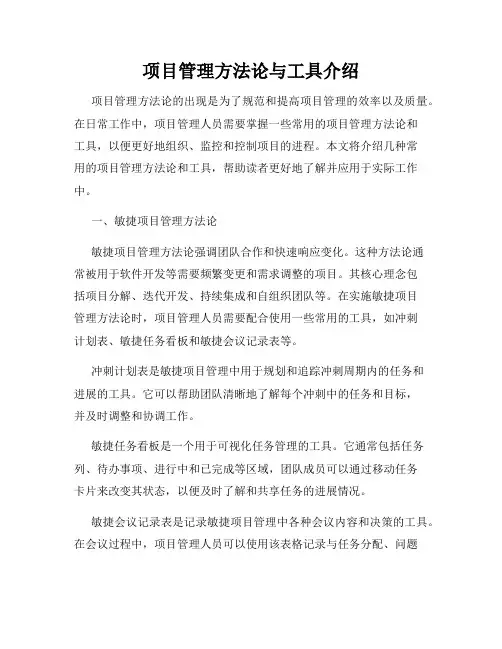 项目管理方法论与工具介绍

项目管理方法论的出现是为了规范和提高项目管理的效率以及质量。在日常工作中，项目管理人员需要掌握一些常用的项目管理方法论和工具，以便更好地组织、监控和控制项目的进程。本文将介绍几种常用的项目管理方法论和工具，帮助读者更好地了解并应用于实际工作中。

一、敏捷项目管理方法论

敏捷项目管理方法论强调团队合作和快速响应变化。这种方法论通常被用于软件开发等需要频繁变更和需求调整的项目。其核心理念包括项目分解、迭代开发、持续集成和自组织团队等。在实施敏捷项目管理方法论时，项目管理人员需要配合使用一些常用的工具，如冲刺计划表、敏捷任务看板和敏捷会议记录表等。

冲刺计划表是敏捷项目管理中用于规划和追踪冲刺周期内的任务和进展的工具。它可以帮助团队清晰地了解每个冲刺中的任务和目标，并及时调整和协调工作。

敏捷任务看板是一个用于可视化任务管理的工具。它通常包括任务列、待办事项、进行中和已完成等区域，团队成员可以通过移动任务卡片来改变其状态，以便及时了解和共享任务的进展情况。

敏捷会议记录表是记录敏捷项目管理中各种会议内容和决策的工具。在会议过程中，项目管理人员可以使用该表格记录与任务分配、问题